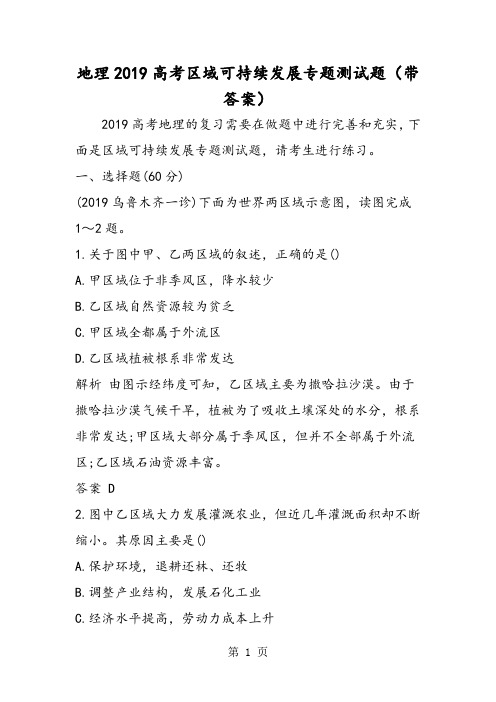 地理2019高考区域可持续发展专题测试题（带答案）

2019高考地理的复习需要在做题中进行完善和充实，下面是区域可持续发展专题测试题，请考生进行练习。

一、选择题(60分)

(2019乌鲁木齐一诊)下面为世界两区域示意图，读图完成1～2题。

1.关于图中甲、乙两区域的叙述，正确的是()

A.甲区域位于非季风区，降水较少

B.乙区域自然资源较为贫乏

C.甲区域全都属于外流区

D.乙区域植被根系非常发达

解析 由图示经纬度可知，乙区域主要为撒哈拉沙漠。由于撒哈拉沙漠气候干旱，植被为了吸收土壤深处的水分，根系非常发达;甲区域大部分属于季风区，但并不全部属于外流区;乙区域石油资源丰富。

答案 D

2.图中乙区域大力发展灌溉农业，但近几年灌溉面积却不断缩小。其原因主要是()

A.保护环境，退耕还林、还牧

B.调整产业结构，发展石化工业

C.经济水平提高，劳动力成本上升

第 1 页